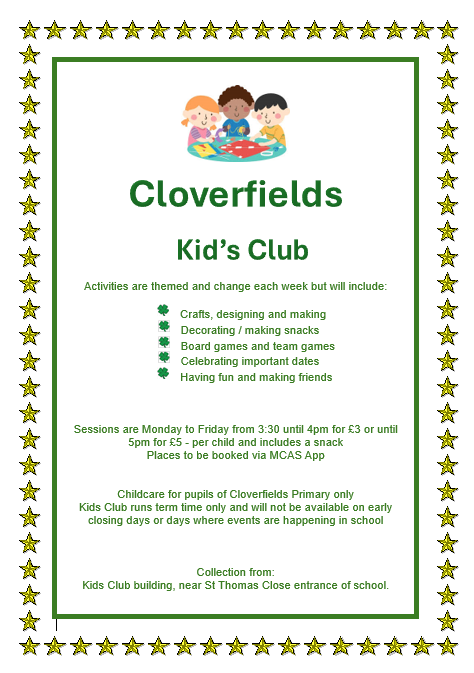 Cloverfields

Kid's Club

Activities are themed and change each week but will include:

Crafts, designing and making
Decorating / making snacks
Board games and team games
Celebrating important dates
Having fun and making friends

Sessions are Monday to Friday from 3:30 until 4pm for £3 or until 5pm for £5 - per child and includes a snack
Places to be booked via MCAS App

Childcare for pupils of Cloverfields Primary only
Kids Club runs term time only and will not be available on early closing days or days where events are happening in school

Collection from:
Kids Club building, near St Thomas Close entrance of school.